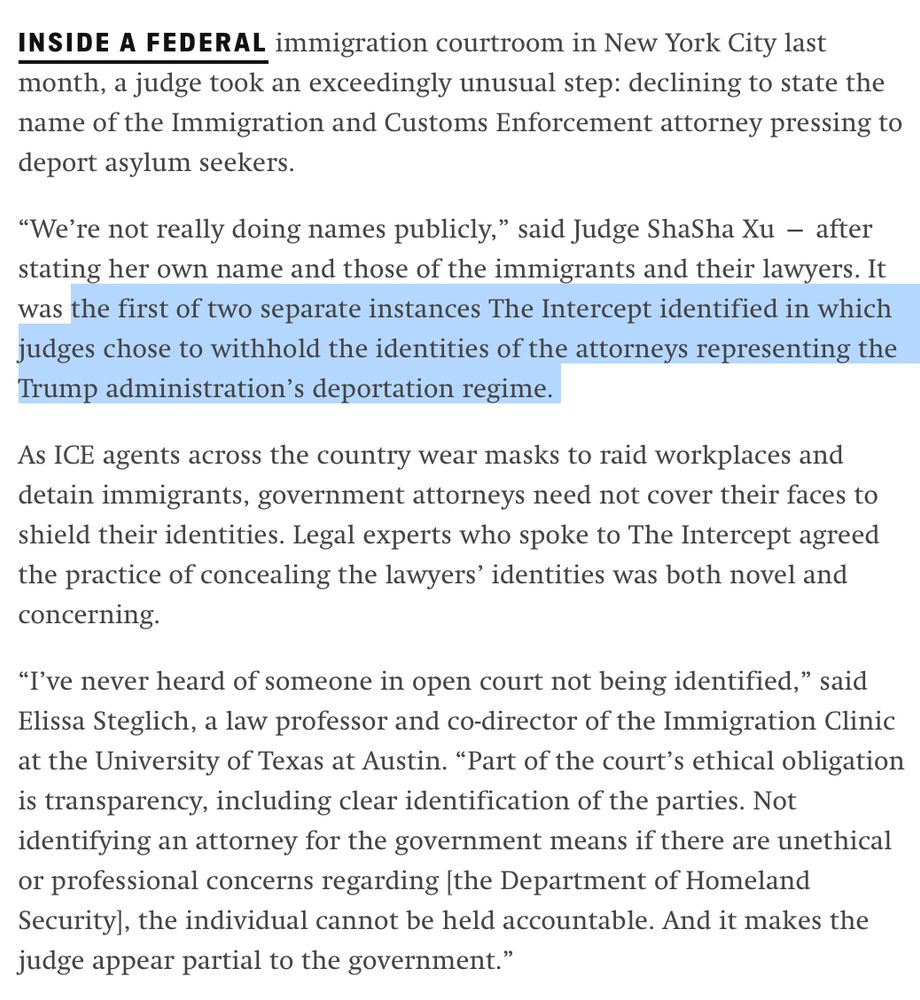 INSIDE A FEDERAL immigration courtroom in New York City last month, a judge took an exceedingly unusual step: declining to state the name of the Immigration and Customs Enforcement attorney pressing to deport asylum seekers.

“We’re not really doing names publicly,” said Judge ShaSha Xu — after stating her own name and those of the immigrants and their lawyers. It was the first of two separate instances The Intercept identified in which judges chose to withhold the identities of the attorneys representing the Trump administration’s deportation regime.

As ICE agents across the country wear masks to raid workplaces and detain immigrants, government attorneys need not cover their faces to shield their identities. Legal experts who spoke to The Intercept agreed the practice of concealing the lawyers’ identities was both novel and concerning.

“I’ve never heard of someone in open court not being identified,” said Elissa Steglich, a law professor and co-director of the Immigration Clinic at the University of Texas at Austin. “Part of the court’s ethical obligation is transparency, including clear identification of the parties. Not identifying an attorney for the government means if there are unethical or professional concerns regarding [the Department of Homeland Security], the individual cannot be held accountable. And it makes the judge appear partial to the government.”